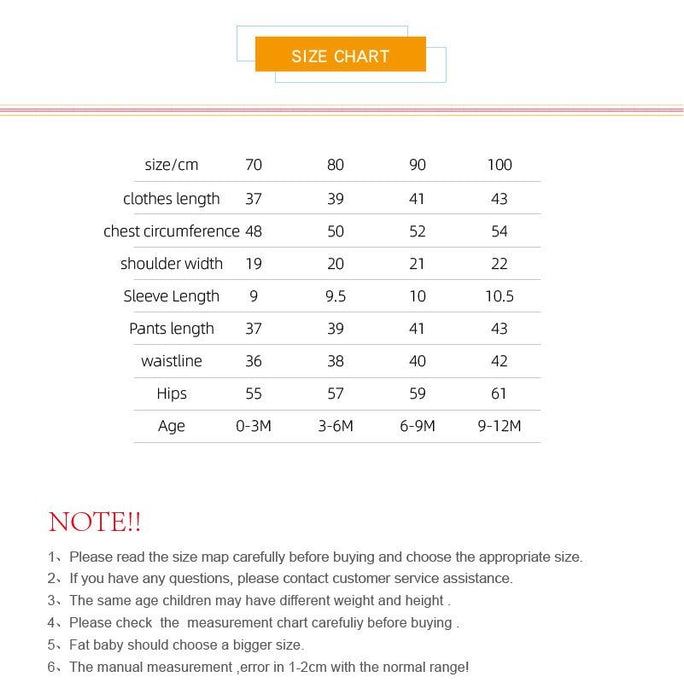 SIZE CHART

| size/cm | 70 | 80 | 90 | 100 |
|---|---|---|---|---|
| clothes length | 37 | 39 | 41 | 43 |
| chest circumference | 48 | 50 | 52 | 54 |
| shoulder width | 19 | 20 | 21 | 22 |
| Sleeve Length | 9 | 9.5 | 10 | 10.5 |
| Pants length | 37 | 39 | 41 | 43 |
| waistline | 36 | 38 | 40 | 42 |
| Hips | 55 | 57 | 59 | 61 |
| Age | 0-3M | 3-6M | 6-9M | 9-12M |

NOTE!!

1、Please read the size map carefully before buying and choose the appropriate size.
2、If you have any questions, please contact customer service assistance.
3、The same age children may have different weight and height .
4、Please check the measurement chart carefuliy before buying .
5、Fat baby should choose a bigger size.
6、The manual measurement ,error in 1-2cm with the normal range!